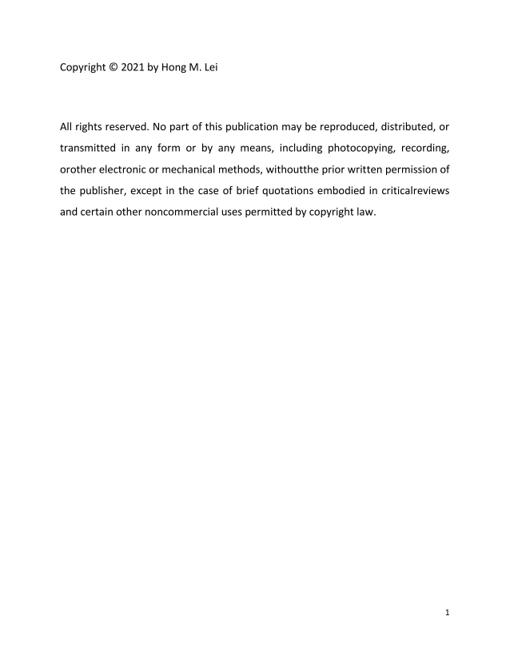 Copyright © 2021 by Hong M. Lei

All rights reserved. No part of this publication may be reproduced, distributed, or transmitted in any form or by any means, including photocopying, recording, orother electronic or mechanical methods, withoutthe prior written permission of the publisher, except in the case of brief quotations embodied in criticalreviews and certain other noncommercial uses permitted by copyright law.

1